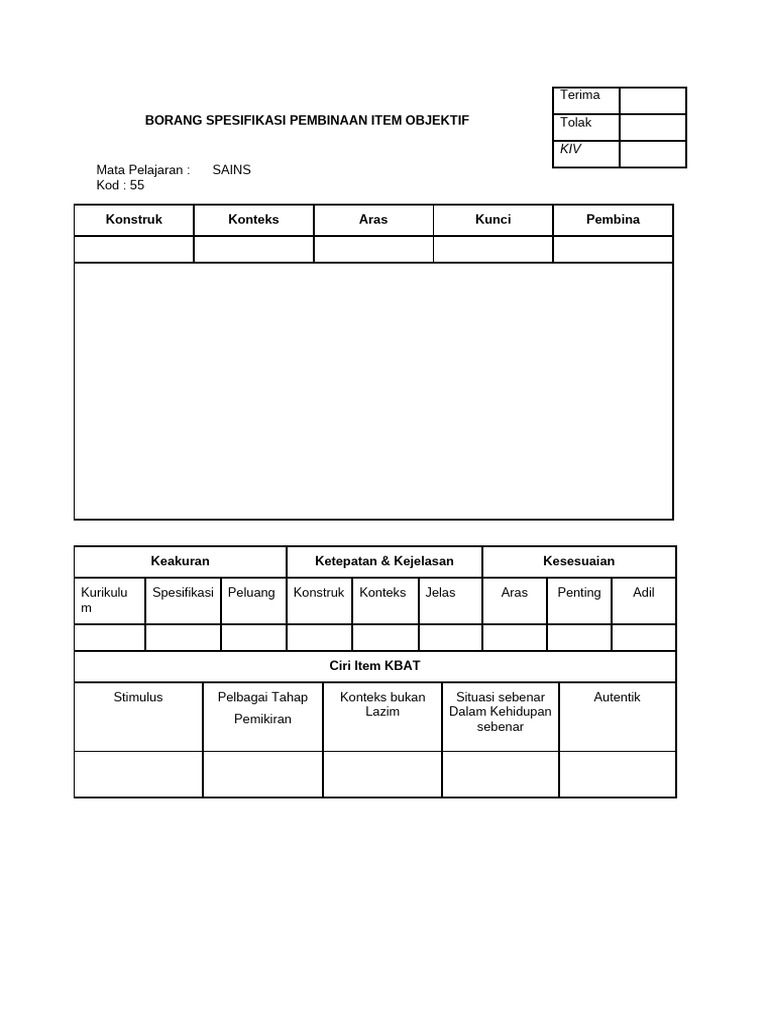 | Terima | |
|---|---|
| Tolak | |
| KIV | |

BORANG SPESIFIKASI PEMBINAAN ITEM OBJEKTIF

Mata Pelajaran : SAINS
Kod : 55

| Konstruk | Konteks | Aras | Kunci | Pembina |
|---|---|---|---|---|
| | | | | |

| Keakuran | | | Ketepatan & Kejelasan | | | Kesesuaian | | |
|---|---|---|---|---|---|---|---|---|
| Kurikulum | Spesifikasi | Peluang | Konstruk | Konteks | Jelas | Aras | Penting | Adil |
| | | | | | | | | |

Ciri Item KBAT

| Stimulus | Pelbagai Tahap Pemikiran | Konteks bukan Lazim | Situasi sebenar Dalam Kehidupan sebenar | Autentik |
|---|---|---|---|---|
| | | | | |